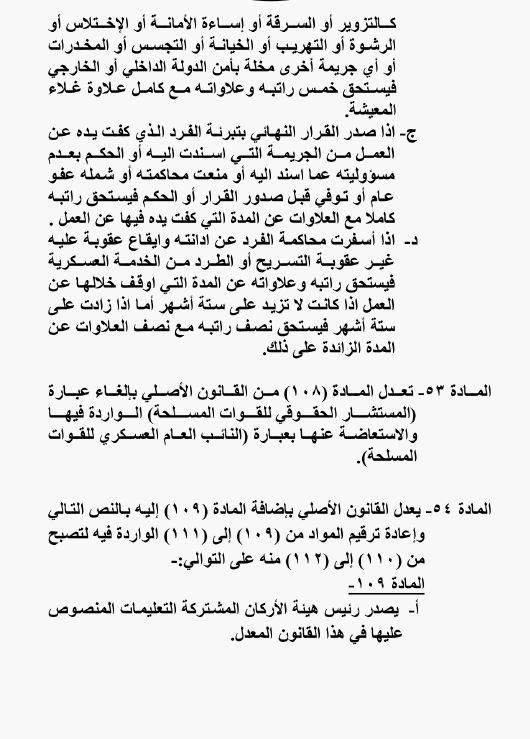 كالتزوير أو السرقة أو إساءة الأمانة أو الإختلاس أو الرشوة أو التهريب أو الخيانة أو التجسس أو المخدرات أو أي جريمة أخرى مخلة بأمن الدولة الداخلي أو الخارجي فيستحق خمس راتبه وعلاواته مع كامل علاوة غلاء المعيشة.

ج- اذا صدر القرار النهائي بتبرئة الفرد الذي كفت يده عن العمل من الجريمة التي اسندت اليه أو الحكم بعدم مسؤوليته عما اسند اليه أو منعت محاكمته أو شمله عفو عام أو توفي قبل صدور القرار أو الحكم فيستحق راتبه كاملا مع العلاوات عن المدة التي كفت يده فيها عن العمل .

د- اذا أسفرت محاكمة الفرد عن ادانته وايقاع عقوبة عليه غير عقوبة التسريح أو الطرد من الخدمة العسكرية فيستحق راتبه وعلاواته عن المدة التي اوقف خلالها عن العمل اذا كانت لا تزيد على ستة أشهر أما اذا زادت على ستة أشهر فيستحق نصف راتبه مع نصف العلاوات عن المدة الزائدة على ذلك.

المادة ٥٣- تعدل المادة (١٠٨) من القانون الأصلي بإلغاء عبارة (المستشار الحقوقي للقوات المسلحة) الواردة فيها والاستعاضة عنها بعبارة (النائب العام العسكري للقوات المسلحة).

المادة ٥٤- يعدل القانون الأصلي بإضافة المادة (١٠٩) إليه بالنص التالي وإعادة ترقيم المواد من (١٠٩) إلى (١١١) الواردة فيه لتصبح من (١١٠) إلى (١١٢) منه على التوالي:-

المادة ١٠٩-

أ- يصدر رئيس هيئة الأركان المشتركة التعليمات المنصوص عليها في هذا القانون المعدل.